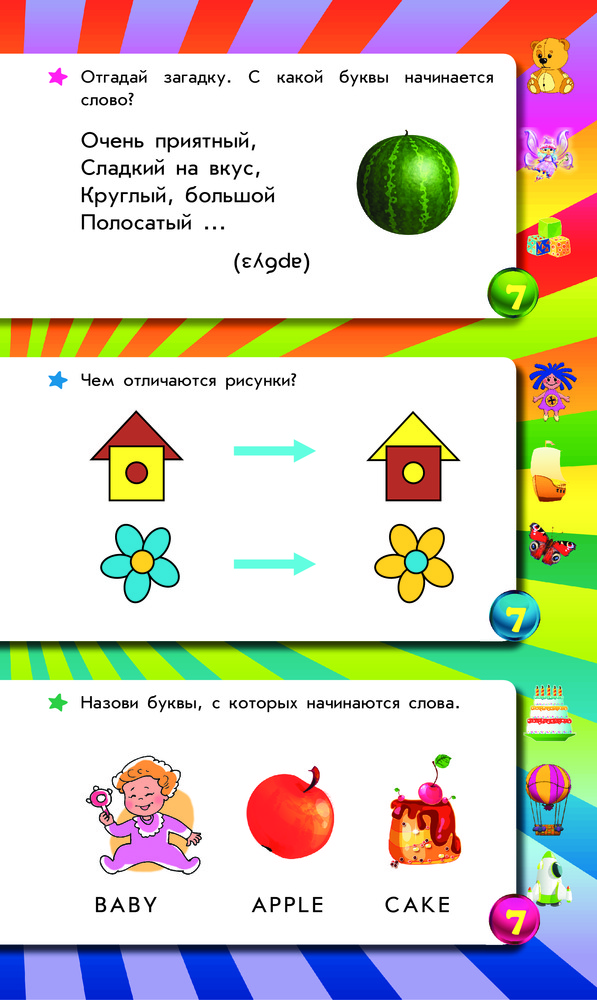 Отгадай загадку. С какой буквы начинается слово?

Очень приятный,
Сладкий на вкус,
Круглый, большой
Полосатый ...

(арбуз)

7

Чем отличаются рисунки?

7

Назови буквы, с которых начинаются слова.

BABY APPLE CAKE

7